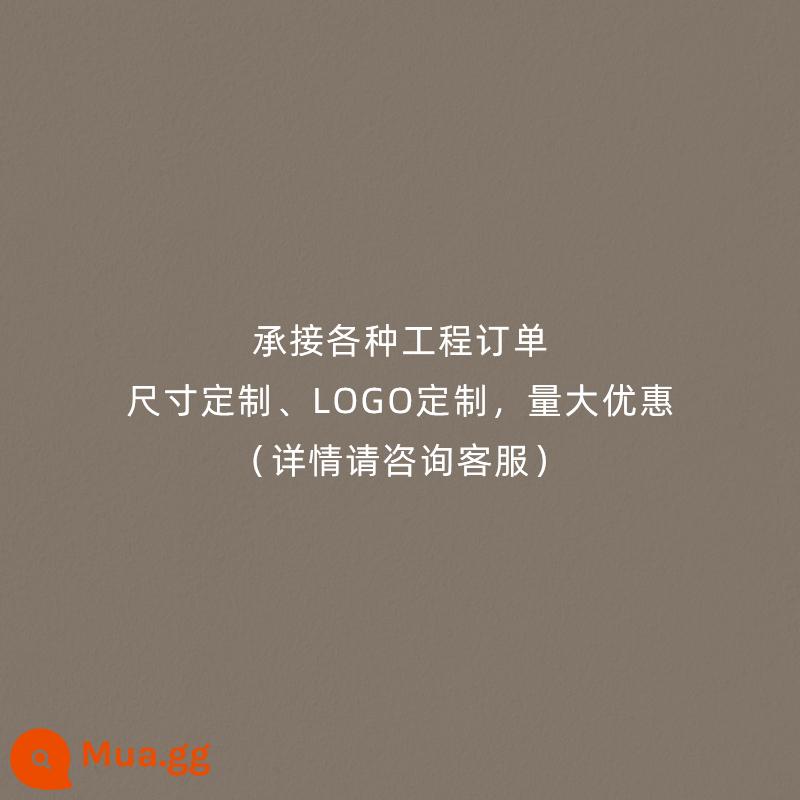 承接各种工程订单
尺寸定制、LOGO定制，量大优惠
（详情请咨询客服）

Mua.gg